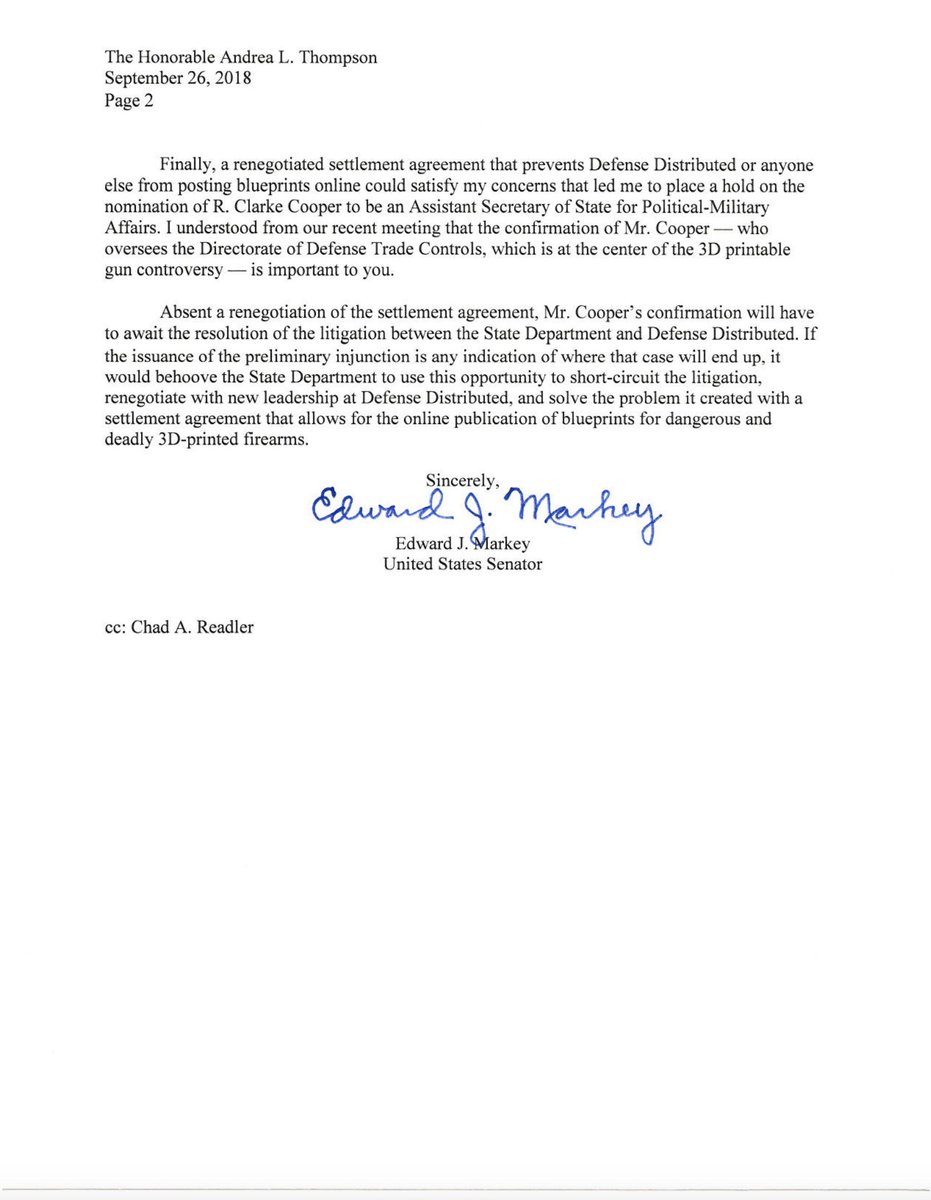 The Honorable Andrea L. Thompson
September 26, 2018
Page 2

Finally, a renegotiated settlement agreement that prevents Defense Distributed or anyone else from posting blueprints online could satisfy my concerns that led me to place a hold on the nomination of R. Clarke Cooper to be an Assistant Secretary of State for Political-Military Affairs. I understood from our recent meeting that the confirmation of Mr. Cooper — who oversees the Directorate of Defense Trade Controls, which is at the center of the 3D printable gun controversy — is important to you.

Absent a renegotiation of the settlement agreement, Mr. Cooper's confirmation will have to await the resolution of the litigation between the State Department and Defense Distributed. If the issuance of the preliminary injunction is any indication of where that case will end up, it would behoove the State Department to use this opportunity to short-circuit the litigation, renegotiate with new leadership at Defense Distributed, and solve the problem it created with a settlement agreement that allows for the online publication of blueprints for dangerous and deadly 3D-printed firearms.

Sincerely,
Edward J. Markey
Edward J. Markey
United States Senator

cc: Chad A. Readler